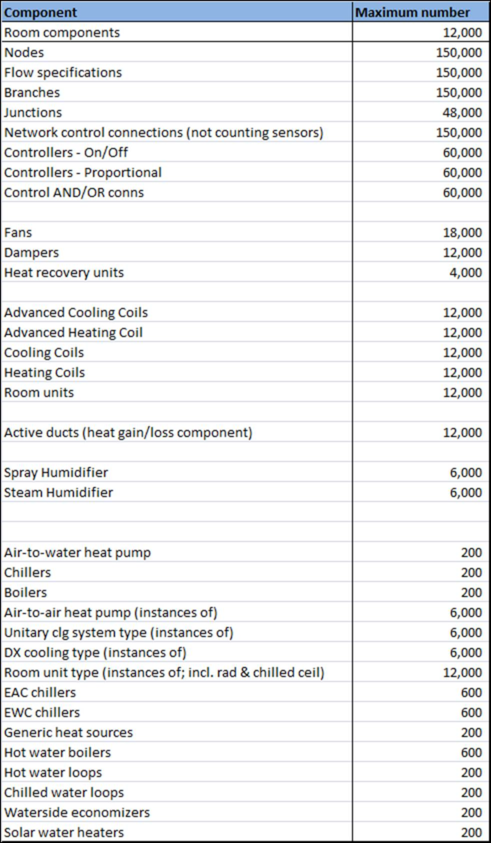 | Component | Maximum number |
|---|---|
| Room components | 12,000 |
| Nodes | 150,000 |
| Flow specifications | 150,000 |
| Branches | 150,000 |
| Junctions | 48,000 |
| Network control connections (not counting sensors) | 150,000 |
| Controllers - On/Off | 60,000 |
| Controllers - Proportional | 60,000 |
| Control AND/OR conns | 60,000 |
| | |
| Fans | 18,000 |
| Dampers | 12,000 |
| Heat recovery units | 4,000 |
| | |
| Advanced Cooling Coils | 12,000 |
| Advanced Heating Coil | 12,000 |
| Cooling Coils | 12,000 |
| Heating Coils | 12,000 |
| Room units | 12,000 |
| | |
| Active ducts (heat gain/loss component) | 12,000 |
| | |
| Spray Humidifier | 6,000 |
| Steam Humidifier | 6,000 |
| | |
| | |
| Air-to-water heat pump | 200 |
| Chillers | 200 |
| Boilers | 200 |
| Air-to-air heat pump (instances of) | 6,000 |
| Unitary clg system type (instances of) | 6,000 |
| DX cooling type (instances of) | 6,000 |
| Room unit type (instances of; incl. rad & chilled ceil) | 12,000 |
| EAC chillers | 600 |
| EWC chillers | 600 |
| Generic heat sources | 200 |
| Hot water boilers | 600 |
| Hot water loops | 200 |
| Chilled water loops | 200 |
| Waterside economizers | 200 |
| Solar water heaters | 200 |